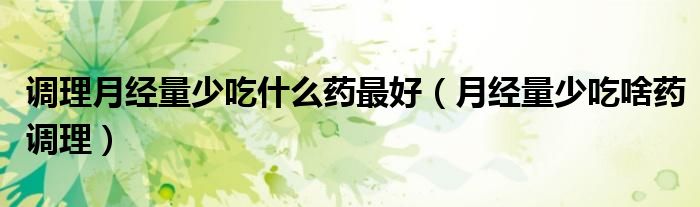 调理月经量少吃什么药最好（月经量少吃啥药调理）